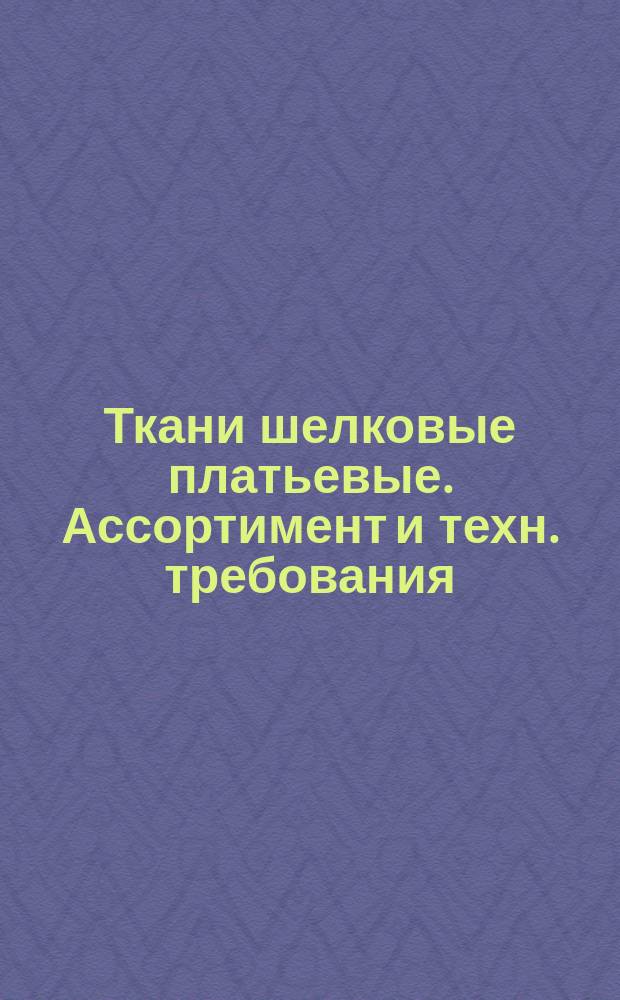 Ткани шелковые платьевые. Ассортимент и техн. требования